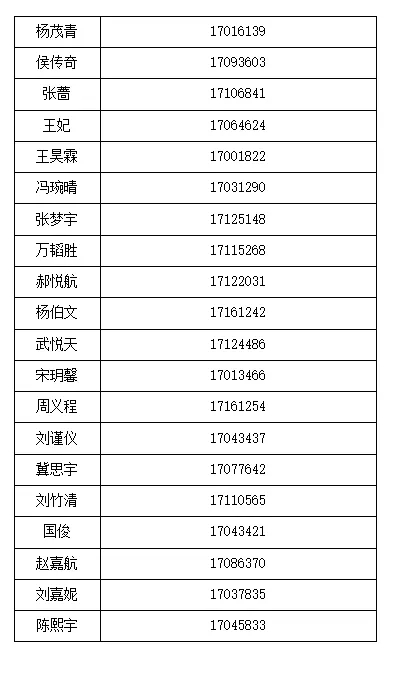 | 杨茂青 | 17016139 |
|---|---|
| 侯传奇 | 17093603 |
| 张蔷 | 17106841 |
| 王妃 | 17064624 |
| 王昊霖 | 17001822 |
| 冯琬晴 | 17031290 |
| 张梦宇 | 17125148 |
| 万韬胜 | 17115268 |
| 郝悦航 | 17122031 |
| 杨伯文 | 17161242 |
| 武悦天 | 17124486 |
| 宋玥馨 | 17013466 |
| 周义程 | 17161254 |
| 刘谨仪 | 17043437 |
| 冀思宇 | 17077642 |
| 刘竹清 | 17110565 |
| 国俊 | 17043421 |
| 赵嘉航 | 17086370 |
| 刘嘉妮 | 17037835 |
| 陈熙宇 | 17045833 |